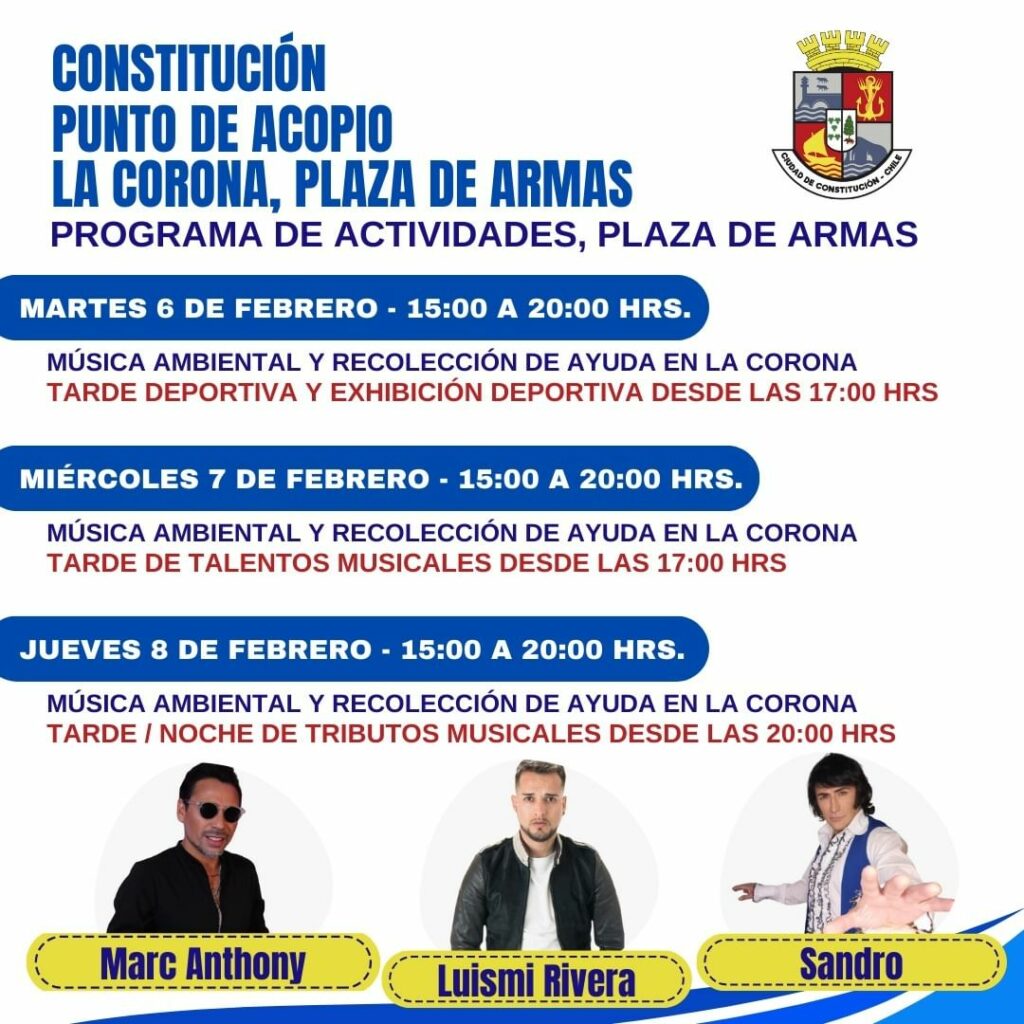 CONSTITUCIÓN
PUNTO DE ACOPIO
LA CORONA, PLAZA DE ARMAS
PROGRAMA DE ACTIVIDADES, PLAZA DE ARMAS

CIUDAD DE CONSTITUCIÓN - CHILE

MARTES 6 DE FEBRERO - 15:00 A 20:00 HRS.

MÚSICA AMBIENTAL Y RECOLECCIÓN DE AYUDA EN LA CORONA
TARDE DEPORTIVA Y EXHIBICIÓN DEPORTIVA DESDE LAS 17:00 HRS

MIÉRCOLES 7 DE FEBRERO - 15:00 A 20:00 HRS.

MÚSICA AMBIENTAL Y RECOLECCIÓN DE AYUDA EN LA CORONA
TARDE DE TALENTOS MUSICALES DESDE LAS 17:00 HRS

JUEVES 8 DE FEBRERO - 15:00 A 20:00 HRS.

MÚSICA AMBIENTAL Y RECOLECCIÓN DE AYUDA EN LA CORONA
TARDE / NOCHE DE TRIBUTOS MUSICALES DESDE LAS 20:00 HRS

Marc Anthony

Luismi Rivera

Sandro